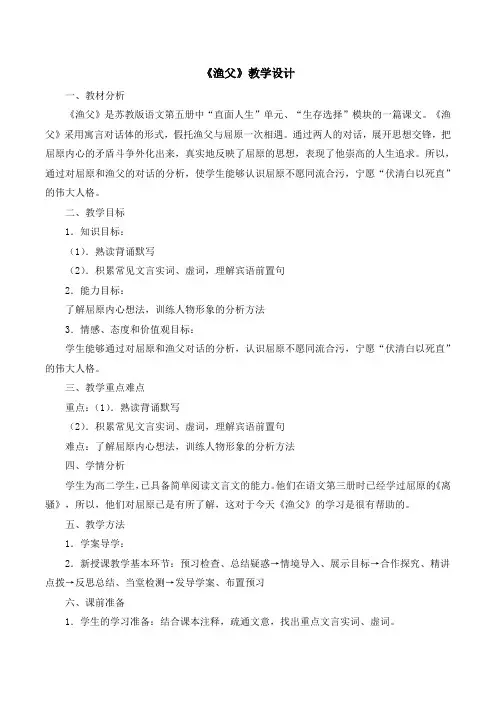 《渔父》教学设计

一、教材分析

《渔父》是苏教版语文第五册中“直面人生”单元、“生存选择”模块的一篇课文。《渔父》采用寓言对话体的形式，假托渔父与屈原一次相遇。通过两人的对话，展开思想交锋，把屈原内心的矛盾斗争外化出来，真实地反映了屈原的思想，表现了他崇高的人生追求。所以，通过对屈原和渔父的对话的分析，使学生能够认识屈原不愿同流合污，宁愿“伏清白以死直”的伟大人格。

二、教学目标

1．知识目标：

（1）．熟读背诵默写

（2）．积累常见文言实词、虚词，理解宾语前置句

2．能力目标：

了解屈原内心想法，训练人物形象的分析方法

3．情感、态度和价值观目标：

学生能够通过对屈原和渔父对话的分析，认识屈原不愿同流合污，宁愿“伏清白以死直”的伟大人格。

三、教学重点难点

重点：（1）．熟读背诵默写

（2）．积累常见文言实词、虚词，理解宾语前置句

难点：了解屈原内心想法，训练人物形象的分析方法

四、学情分析

学生为高二学生，已具备简单阅读文言文的能力。他们在语文第三册时已经学过屈原的《离骚》，所以，他们对屈原已是有所了解，这对于今天《渔父》的学习是很有帮助的。

五、教学方法

1．学案导学：

2．新授课教学基本环节：预习检查、总结疑惑→情境导入、展示目标→合作探究、精讲点拨→反思总结、当堂检测→发导学案、布置预习

六、课前准备

1．学生的学习准备：结合课本注释，疏通文意，找出重点文言实词、虚词。